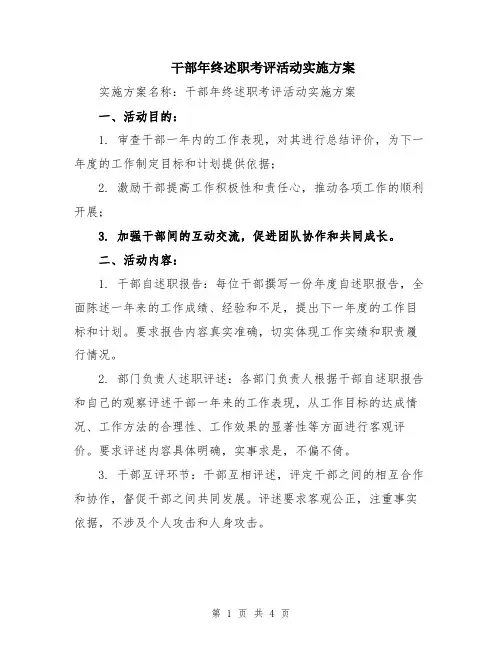 干部年终述职考评活动实施方案

实施方案名称：干部年终述职考评活动实施方案

一、活动目的：

1. 审查干部一年内的工作表现，对其进行总结评价，为下一年度的工作制定目标和计划提供依据；

2. 激励干部提高工作积极性和责任心，推动各项工作的顺利开展；

3. 加强干部间的互动交流，促进团队协作和共同成长。

二、活动内容：

1. 干部自述职报告：每位干部撰写一份年度自述职报告，全面陈述一年来的工作成绩、经验和不足，提出下一年度的工作目标和计划。要求报告内容真实准确，切实体现工作实绩和职责履行情况。

2. 部门负责人述职评述：各部门负责人根据干部自述职报告和自己的观察评述干部一年来的工作表现，从工作目标的达成情况、工作方法的合理性、工作效果的显著性等方面进行客观评价。要求评述内容具体明确，实事求是，不偏不倚。

3. 干部互评环节：干部互相评述，评定干部之间的相互合作和协作，督促干部之间共同发展。评述要求客观公正，注重事实依据，不涉及个人攻击和人身攻击。

第 1 页 共 4 页